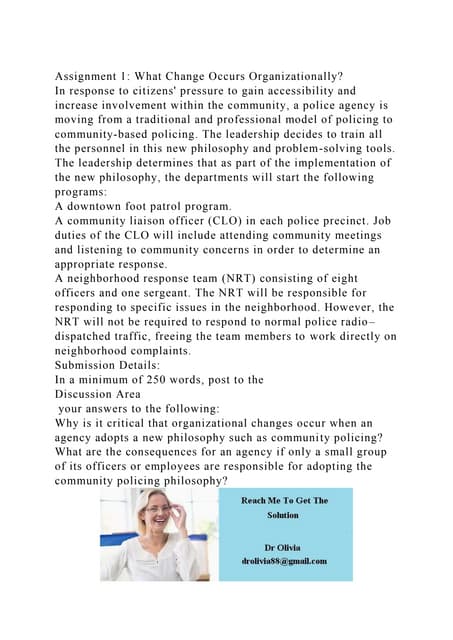 Assignment 1: What Change Occurs Organizationally?
In response to citizens' pressure to gain accessibility and increase involvement within the community, a police agency is moving from a traditional and professional model of policing to community-based policing. The leadership decides to train all the personnel in this new philosophy and problem-solving tools. The leadership determines that as part of the implementation of the new philosophy, the departments will start the following programs:
A downtown foot patrol program.
A community liaison officer (CLO) in each police precinct. Job duties of the CLO will include attending community meetings and listening to community concerns in order to determine an appropriate response.
A neighborhood response team (NRT) consisting of eight officers and one sergeant. The NRT will be responsible for responding to specific issues in the neighborhood. However, the NRT will not be required to respond to normal police radio–dispatched traffic, freeing the team members to work directly on neighborhood complaints.
Submission Details:
In a minimum of 250 words, post to the
Discussion Area
your answers to the following:
Why is it critical that organizational changes occur when an agency adopts a new philosophy such as community policing?
What are the consequences for an agency if only a small group of its officers or employees are responsible for adopting the community policing philosophy?

Reach Me To Get The Solution

Dr Olivia
drolivia88@gmail.com